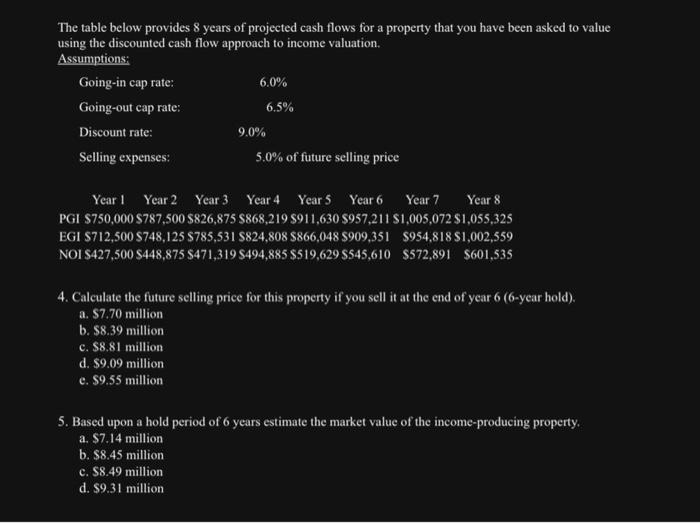 The table below provides 8 years of projected cash flows for a property that you have been asked to value using the discounted cash flow approach to income valuation.
Assumptions:

Going-in cap rate: 6.0%

Going-out cap rate: 6.5%

Discount rate: 9.0%

Selling expenses: 5.0% of future selling price

| | Year 1 | Year 2 | Year 3 | Year 4 | Year 5 | Year 6 | Year 7 | Year 8 |
|---|---|---|---|---|---|---|---|---|
| PGI | \$750,000 | \$787,500 | \$826,875 | \$868,219 | \$911,630 | \$957,211 | \$1,005,072 | \$1,055,325 |
| EGI | \$712,500 | \$748,125 | \$785,531 | \$824,808 | \$866,048 | \$909,351 | \$954,818 | \$1,002,559 |
| NOI | \$427,500 | \$448,875 | \$471,319 | \$494,885 | \$519,629 | \$545,610 | \$572,891 | \$601,535 |

4. Calculate the future selling price for this property if you sell it at the end of year 6 (6-year hold).
a. \$7.70 million
b. \$8.39 million
c. \$8.81 million
d. \$9.09 million
e. \$9.55 million

5. Based upon a hold period of 6 years estimate the market value of the income-producing property.
a. \$7.14 million
b. \$8.45 million
c. \$8.49 million
d. \$9.31 million